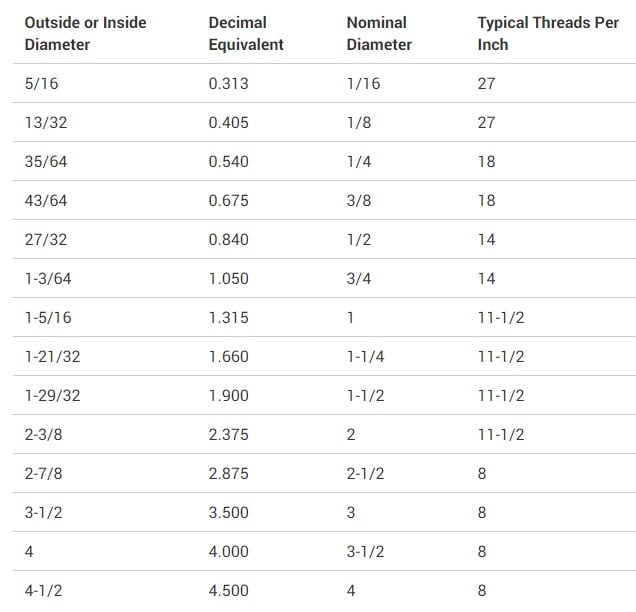 | Outside or Inside Diameter | Decimal Equivalent | Nominal Diameter | Typical Threads Per Inch |
|---|---|---|---|
| 5/16 | 0.313 | 1/16 | 27 |
| 13/32 | 0.405 | 1/8 | 27 |
| 35/64 | 0.540 | 1/4 | 18 |
| 43/64 | 0.675 | 3/8 | 18 |
| 27/32 | 0.840 | 1/2 | 14 |
| 1-3/64 | 1.050 | 3/4 | 14 |
| 1-5/16 | 1.315 | 1 | 11-1/2 |
| 1-21/32 | 1.660 | 1-1/4 | 11-1/2 |
| 1-29/32 | 1.900 | 1-1/2 | 11-1/2 |
| 2-3/8 | 2.375 | 2 | 11-1/2 |
| 2-7/8 | 2.875 | 2-1/2 | 8 |
| 3-1/2 | 3.500 | 3 | 8 |
| 4 | 4.000 | 3-1/2 | 8 |
| 4-1/2 | 4.500 | 4 | 8 |